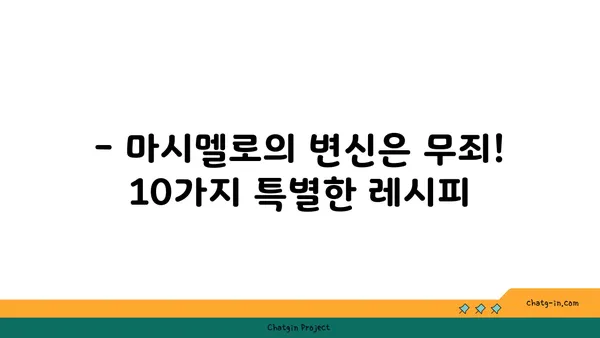 - 마시멜로의 변신은 무죄! 10가지 특별한 레시피

chatg-in.com

Chatgin Project